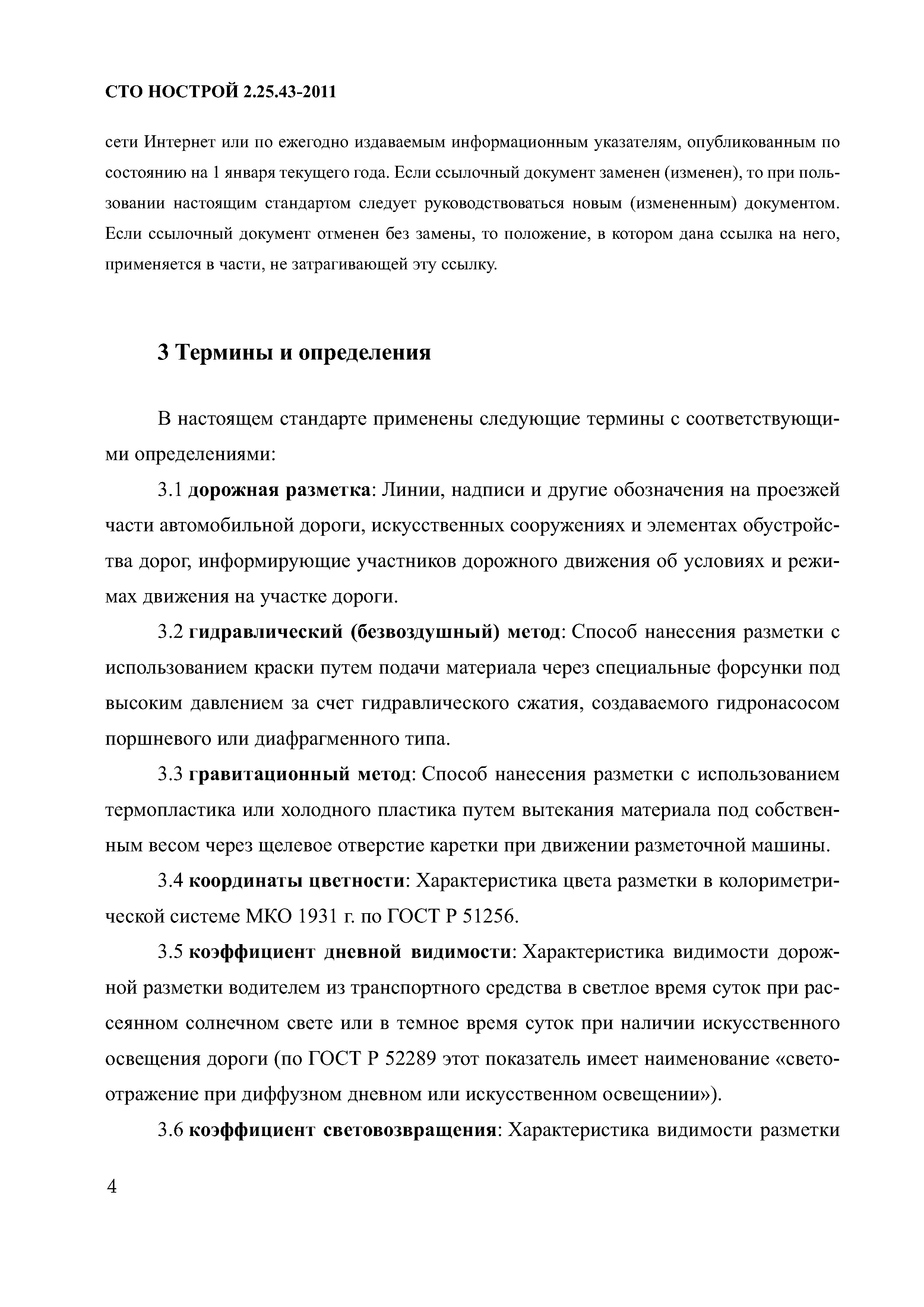 СТО НОСТРОЙ 2.25.43-2011

сети Интернет или по ежегодно издаваемым информационным указателям, опубликованным по состоянию на 1 января текущего года. Если ссылочный документ заменен (изменен), то при пользовании настоящим стандартом следует руководствоваться новым (измененным) документом. Если ссылочный документ отменен без замены, то положение, в котором дана ссылка на него, применяется в части, не затрагивающей эту ссылку.

3 Термины и определения

В настоящем стандарте применены следующие термины с соответствующими определениями:

3.1 дорожная разметка: Линии, надписи и другие обозначения на проезжей части автомобильной дороги, искусственных сооружениях и элементах обустройства дорог, информирующие участников дорожного движения об условиях и режимах движения на участке дороги.

3.2 гидравлический (безвоздушный) метод: Способ нанесения разметки с использованием краски путем подачи материала через специальные форсунки под высоким давлением за счет гидравлического сжатия, создаваемого гидронасосом поршневого или диафрагменного типа.

3.3 гравитационный метод: Способ нанесения разметки с использованием термопластика или холодного пластика путем вытекания материала под собственным весом через щелевое отверстие каретки при движении разметочной машины.

3.4 координаты цветности: Характеристика цвета разметки в колориметрической системе МКО 1931 г. по ГОСТ Р 51256.

3.5 коэффициент дневной видимости: Характеристика видимости дорожной разметки водителем из транспортного средства в светлое время суток при рассеянном солнечном свете или в темное время суток при наличии искусственного освещения дороги (по ГОСТ Р 52289 этот показатель имеет наименование «светоотражение при диффузном дневном или искусственном освещении»).

3.6 коэффициент световозвращения: Характеристика видимости разметки

4